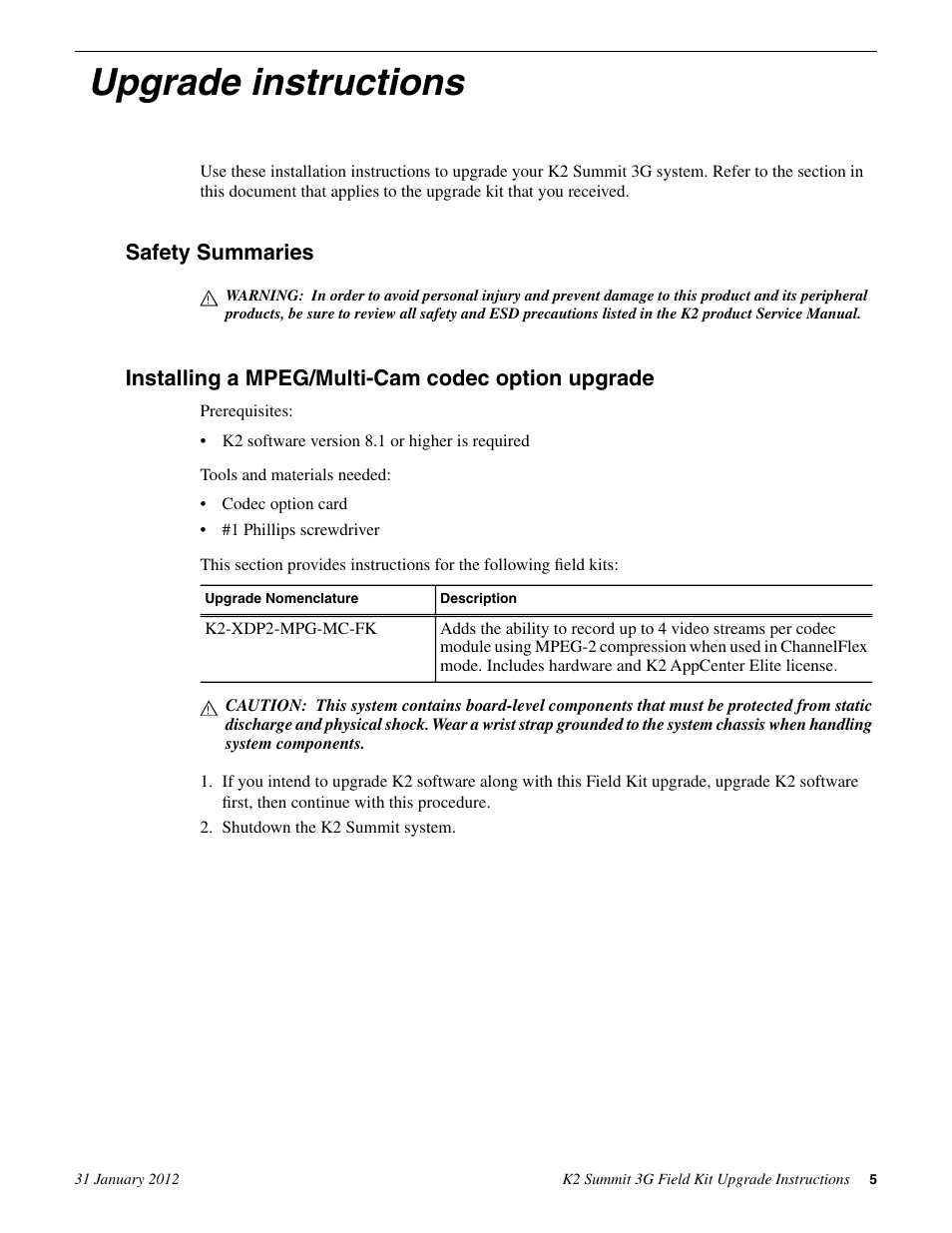 Upgrade instructions

Use these installation instructions to upgrade your K2 Summit 3G system. Refer to the section in this document that applies to the upgrade kit that you received.

Safety Summaries

WARNING: In order to avoid personal injury and prevent damage to this product and its peripheral products, be sure to review all safety and ESD precautions listed in the K2 product Service Manual.

Installing a MPEG/Multi-Cam codec option upgrade

Prerequisites:

• K2 software version 8.1 or higher is required

Tools and materials needed:

• Codec option card
• #1 Phillips screwdriver

This section provides instructions for the following field kits:

| Upgrade Nomenclature | Description |
|---|---|
| K2-XDP2-MPG-MC-FK | Adds the ability to record up to 4 video streams per codec module using MPEG-2 compression when used in ChannelFlex mode. Includes hardware and K2 AppCenter Elite license. |

CAUTION: This system contains board-level components that must be protected from static discharge and physical shock. Wear a wrist strap grounded to the system chassis when handling system components.

1. If you intend to upgrade K2 software along with this Field Kit upgrade, upgrade K2 software first, then continue with this procedure.
2. Shutdown the K2 Summit system.

31 January 2012
K2 Summit 3G Field Kit Upgrade Instructions 5